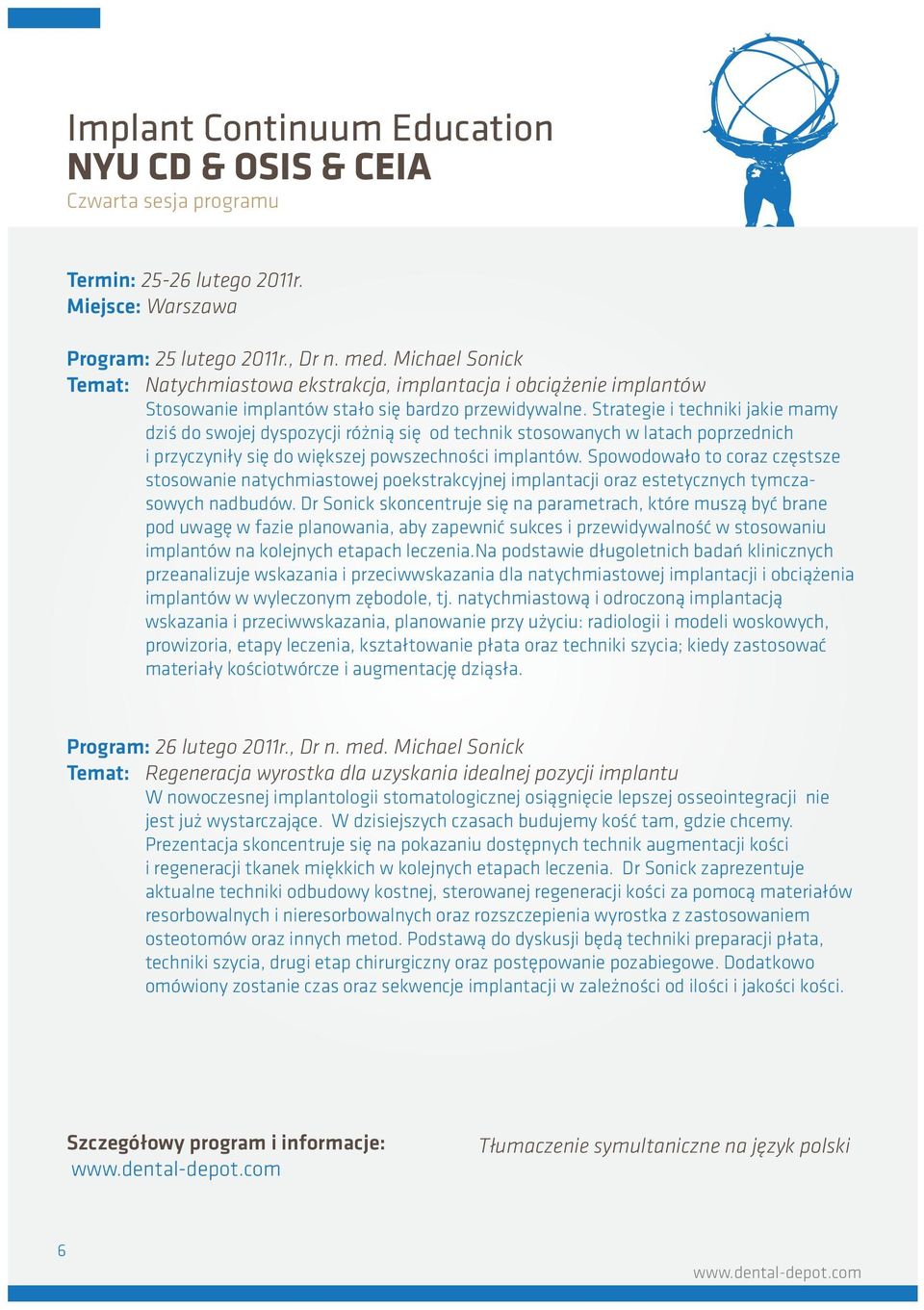 Implant Continuum Education
NYU CD & OSIS & CEIA
Czwarta sesja programu

Termin: 25-26 lutego 2011r.
Miejsce: Warszawa

Program: 25 lutego 2011r., Dr n. med. Michael Sonick
Temat: Natychmiastowa ekstrakcja, implantacja i obciążenie implantów
Stosowanie implantów stało się bardzo przewidywalne. Strategie i techniki jakie mamy dziś do swojej dyspozycji różnią się od technik stosowanych w latach poprzednich i przyczyniły się do większej powszechności implantów. Spowodowało to coraz częstsze stosowanie natychmiastowej poekstrakcyjnej implantacji oraz estetycznych tymczasowych nadbudów. Dr Sonick skoncentruje się na parametrach, które muszą być brane pod uwagę w fazie planowania, aby zapewnić sukces i przewidywalność w stosowaniu implantów na kolejnych etapach leczenia.Na podstawie długoletnich badań klinicznych przeanalizuje wskazania i przeciwwskazania dla natychmiastowej implantacji i obciążenia implantów w wyleczonym zębodole, tj. natychmiastową i odroczoną implantacją wskazania i przeciwwskazania, planowanie przy użyciu: radiologii i modeli woskowych, prowizoria, etapy leczenia, kształtowanie płata oraz techniki szycia; kiedy zastosować materiały kościotwórcze i augmentację dziąsła.

Program: 26 lutego 2011r., Dr n. med. Michael Sonick
Temat: Regeneracja wyrostka dla uzyskania idealnej pozycji implantu
W nowoczesnej implantologii stomatologicznej osiągnięcie lepszej osseointegracji nie jest już wystarczające. W dzisiejszych czasach budujemy kość tam, gdzie chcemy. Prezentacja skoncentruje się na pokazaniu dostępnych technik augmentacji kości i regeneracji tkanek miękkich w kolejnych etapach leczenia. Dr Sonick zaprezentuje aktualne techniki odbudowy kostnej, sterowanej regeneracji kości za pomocą materiałów resorbowalnych i nieresorbowalnych oraz rozszczepienia wyrostka z zastosowaniem osteotomów oraz innych metod. Podstawą do dyskusji będą techniki preparacji płata, techniki szycia, drugi etap chirurgiczny oraz postępowanie pozabiegowe. Dodatkowo omówiony zostanie czas oraz sekwencje implantacji w zależności od ilości i jakości kości.

Szczegółowy program i informacje:
www.dental-depot.com

Tłumaczenie symultaniczne na język polski

6

www.dental-depot.com